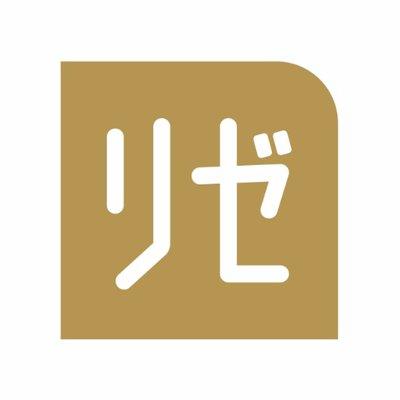 リゼ